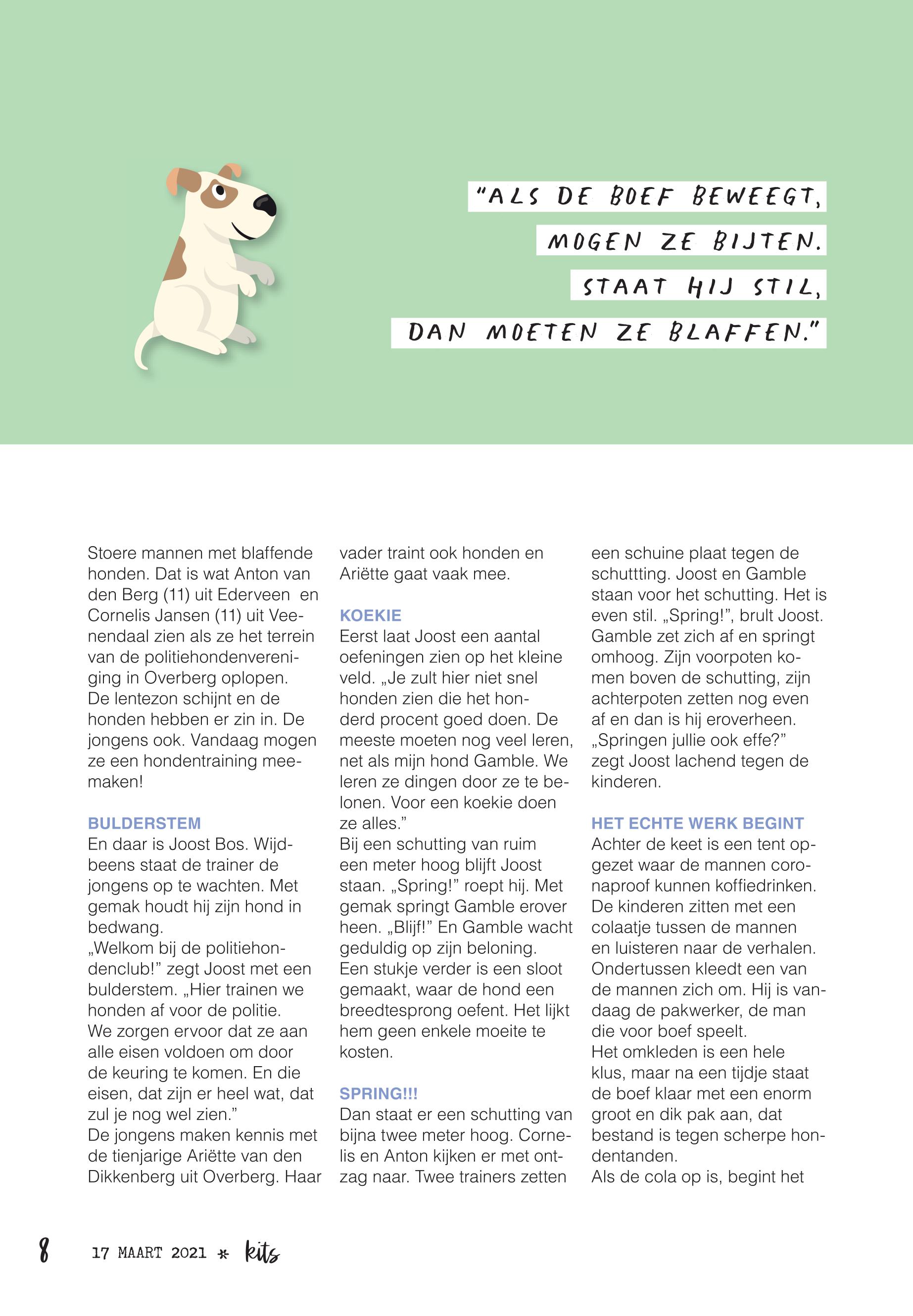 "ALS DE BOEF BEWEEGT, MOGEN ZE BIJTEN. STAAT HIJ STIL, DAN MOETEN ZE BLAFFEN."

Stoere mannen met blaffende honden. Dat is wat Anton van den Berg (11) uit Ederveen en Cornelis Jansen (11) uit Veenendaal zien als ze het terrein van de politiehondenvereniging in Overberg oplopen. De lentezon schijnt en de honden hebben er zin in. De jongens ook. Vandaag mogen ze een hondentraining meemaken!

BULDERSTEM
En daar is Joost Bos. Wijdbeens staat de trainer de jongens op te wachten. Met gemak houdt hij zijn hond in bedwang.
„Welkom bij de politiehondenclub!" zegt Joost met een bulderstem. „Hier trainen we honden af voor de politie. We zorgen ervoor dat ze aan alle eisen voldoen om door de keuring te komen. En die eisen, dat zijn er heel wat, dat zul je nog wel zien."
De jongens maken kennis met de tienjarige Ariëtte van den Dikkenberg uit Overberg. Haar vader traint ook honden en Ariëtte gaat vaak mee.

KOEKIE
Eerst laat Joost een aantal oefeningen zien op het kleine veld. „Je zult hier niet snel honden zien die het honderd procent goed doen. De meeste moeten nog veel leren, net als mijn hond Gamble. We leren ze dingen door ze te belonen. Voor een koekie doen ze alles."
Bij een schutting van ruim een meter hoog blijft Joost staan. „Spring!" roept hij. Met gemak springt Gamble erover heen. „Blijf!" En Gamble wacht geduldig op zijn beloning.
Een stukje verder is een sloot gemaakt, waar de hond een breedtesprong oefent. Het lijkt hem geen enkele moeite te kosten.

SPRING!!!
Dan staat er een schutting van bijna twee meter hoog. Cornelis en Anton kijken er met ontzag naar. Twee trainers zetten een schuine plaat tegen de schuttting. Joost en Gamble staan voor het schutting. Het is even stil. „Spring!", brult Joost. Gamble zet zich af en springt omhoog. Zijn voorpoten komen boven de schutting, zijn achterpoten zetten nog even af en dan is hij eroverheen. „Springen jullie ook effe?" zegt Joost lachend tegen de kinderen.

HET ECHTE WERK BEGINT
Achter de keet is een tent opgezet waar de mannen coronaproof kunnen koffiedrinken. De kinderen zitten met een colaatje tussen de mannen en luisteren naar de verhalen. Ondertussen kleedt een van de mannen zich om. Hij is vandaag de pakwerker, de man die voor boef speelt.
Het omkleden is een hele klus, maar na een tijdje staat de boef klaar met een enorm groot en dik pak aan, dat bestand is tegen scherpe hondentanden.
Als de cola op is, begint het

8 17 MAART 2021 * kits